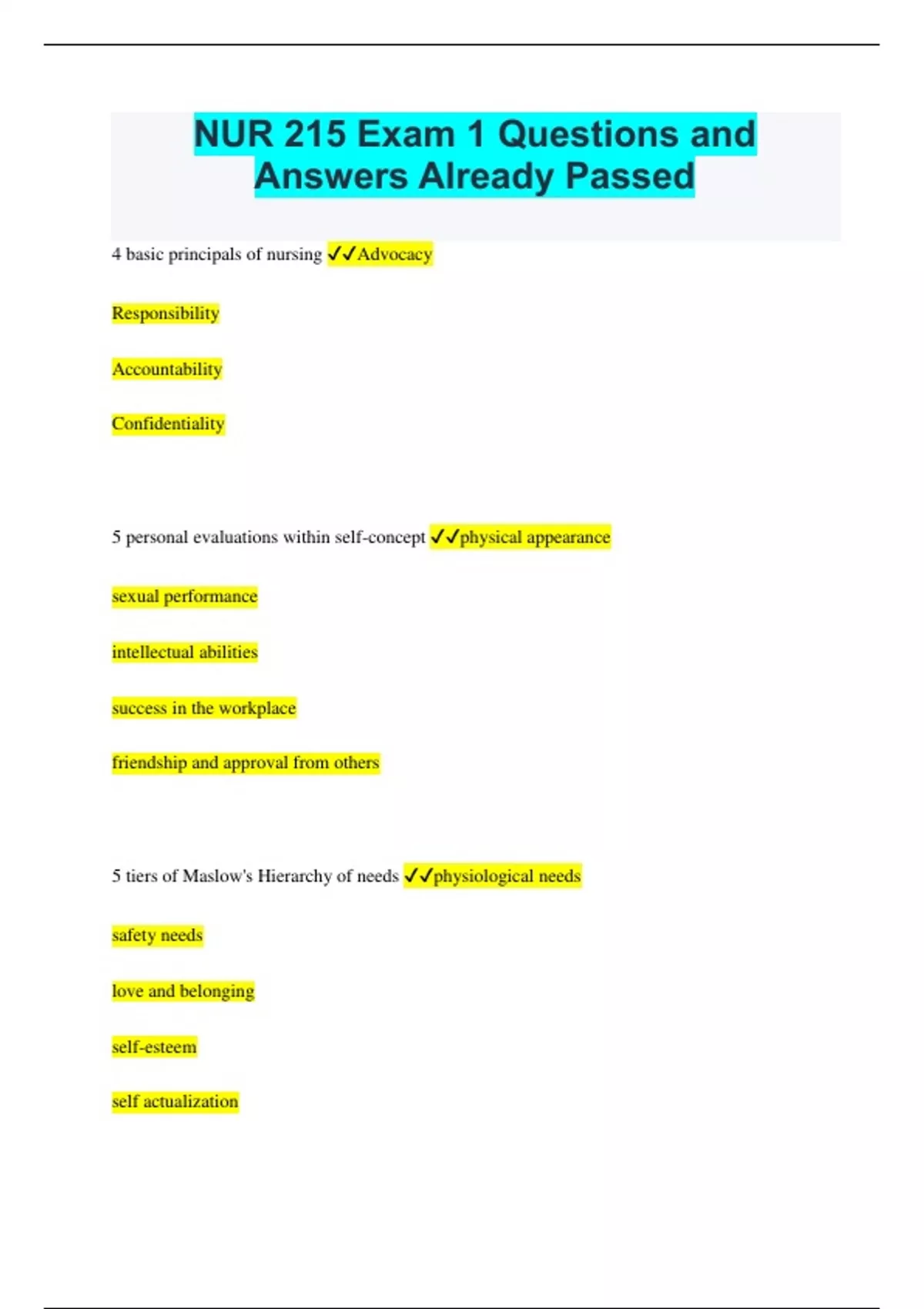 NUR 215 Exam 1 Questions and Answers Already Passed

4 basic principals of nursing ✓✓Advocacy

Responsibility

Accountability

Confidentiality

5 personal evaluations within self-concept ✓✓physical appearance

sexual performance

intellectual abilities

success in the workplace

friendship and approval from others

5 tiers of Maslow's Hierarchy of needs ✓✓physiological needs

safety needs

love and belonging

self-esteem

self actualization